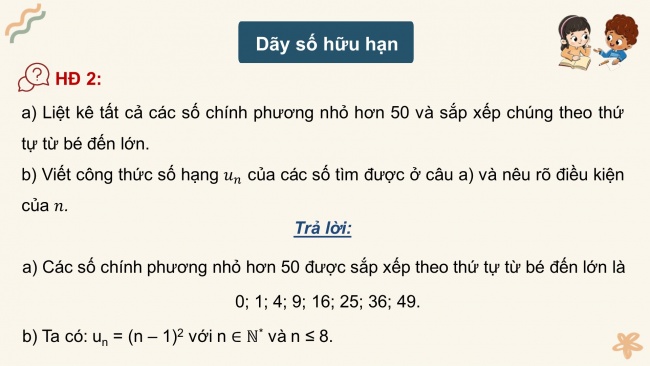 Dãy số hữu hạn

HĐ 2:

a) Liệt kê tất cả các số chính phương nhỏ hơn 50 và sắp xếp chúng theo thứ tự từ bé đến lớn.

b) Viết công thức số hạng $u_n$ của các số tìm được ở câu a) và nêu rõ điều kiện của $n$.

Trả lời:

a) Các số chính phương nhỏ hơn 50 được sắp xếp theo thứ tự từ bé đến lớn là

0; 1; 4; 9; 16; 25; 36; 49.

b) Ta có: $u_n = (n - 1)^2$ với $n \in \mathbb{N}^*$ và $n \leq 8$.